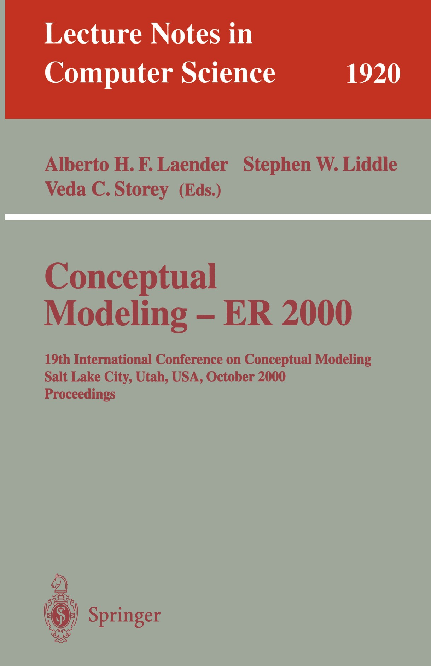 Lecture Notes in Computer Science 1920

Alberto H. F. Laender Stephen W. Liddle Veda C. Storey (Eds.)

Conceptual Modeling – ER 2000

19th International Conference on Conceptual Modeling
Salt Lake City, Utah, USA, October 2000
Proceedings

Springer